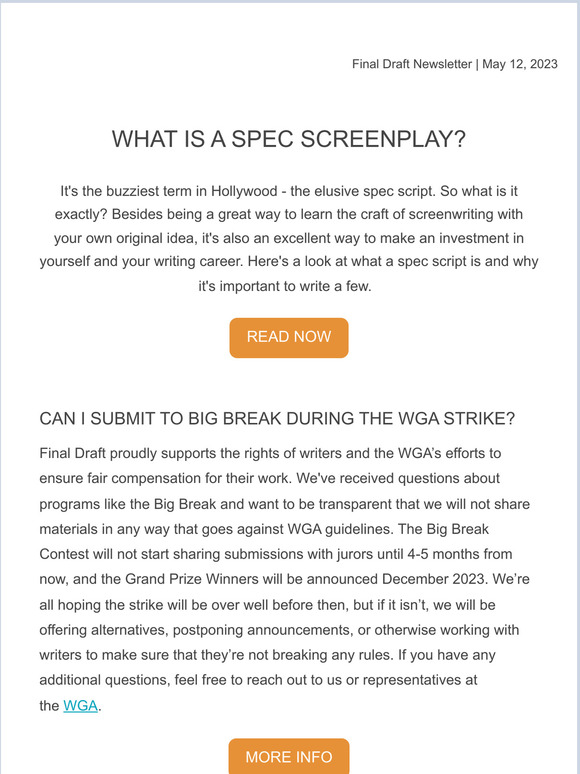 Final Draft Newsletter | May 12, 2023

WHAT IS A SPEC SCREENPLAY?

It's the buzziest term in Hollywood - the elusive spec script. So what is it exactly? Besides being a great way to learn the craft of screenwriting with your own original idea, it's also an excellent way to make an investment in yourself and your writing career. Here's a look at what a spec script is and why it's important to write a few.

READ NOW

CAN I SUBMIT TO BIG BREAK DURING THE WGA STRIKE?

Final Draft proudly supports the rights of writers and the WGA's efforts to ensure fair compensation for their work. We've received questions about programs like the Big Break and want to be transparent that we will not share materials in any way that goes against WGA guidelines. The Big Break Contest will not start sharing submissions with jurors until 4-5 months from now, and the Grand Prize Winners will be announced December 2023. We're all hoping the strike will be over well before then, but if it isn't, we will be offering alternatives, postponing announcements, or otherwise working with writers to make sure that they're not breaking any rules. If you have any additional questions, feel free to reach out to us or representatives at the WGA.

MORE INFO